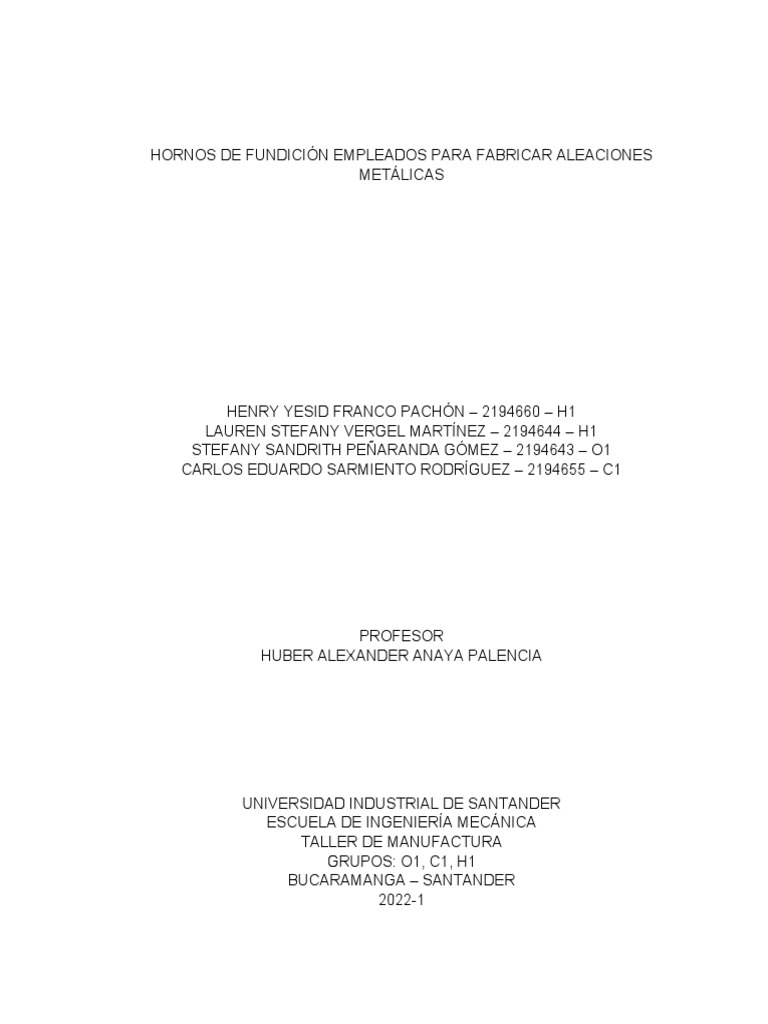 HORNOS DE FUNDICIÓN EMPLEADOS PARA FABRICAR ALEACIONES METÁLICAS

HENRY YESID FRANCO PACHÓN – 2194660 – H1
LAUREN STEFANY VERGEL MARTÍNEZ – 2194644 – H1
STEFANY SANDRITH PEÑARANDA GÓMEZ – 2194643 – O1
CARLOS EDUARDO SARMIENTO RODRÍGUEZ – 2194655 – C1

PROFESOR
HUBER ALEXANDER ANAYA PALENCIA

UNIVERSIDAD INDUSTRIAL DE SANTANDER
ESCUELA DE INGENIERÍA MECÁNICA
TALLER DE MANUFACTURA
GRUPOS: O1, C1, H1
BUCARAMANGA – SANTANDER
2022-1